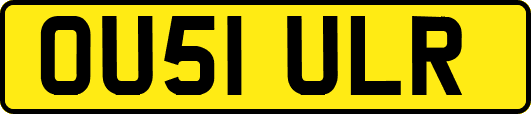 OU51 ULR